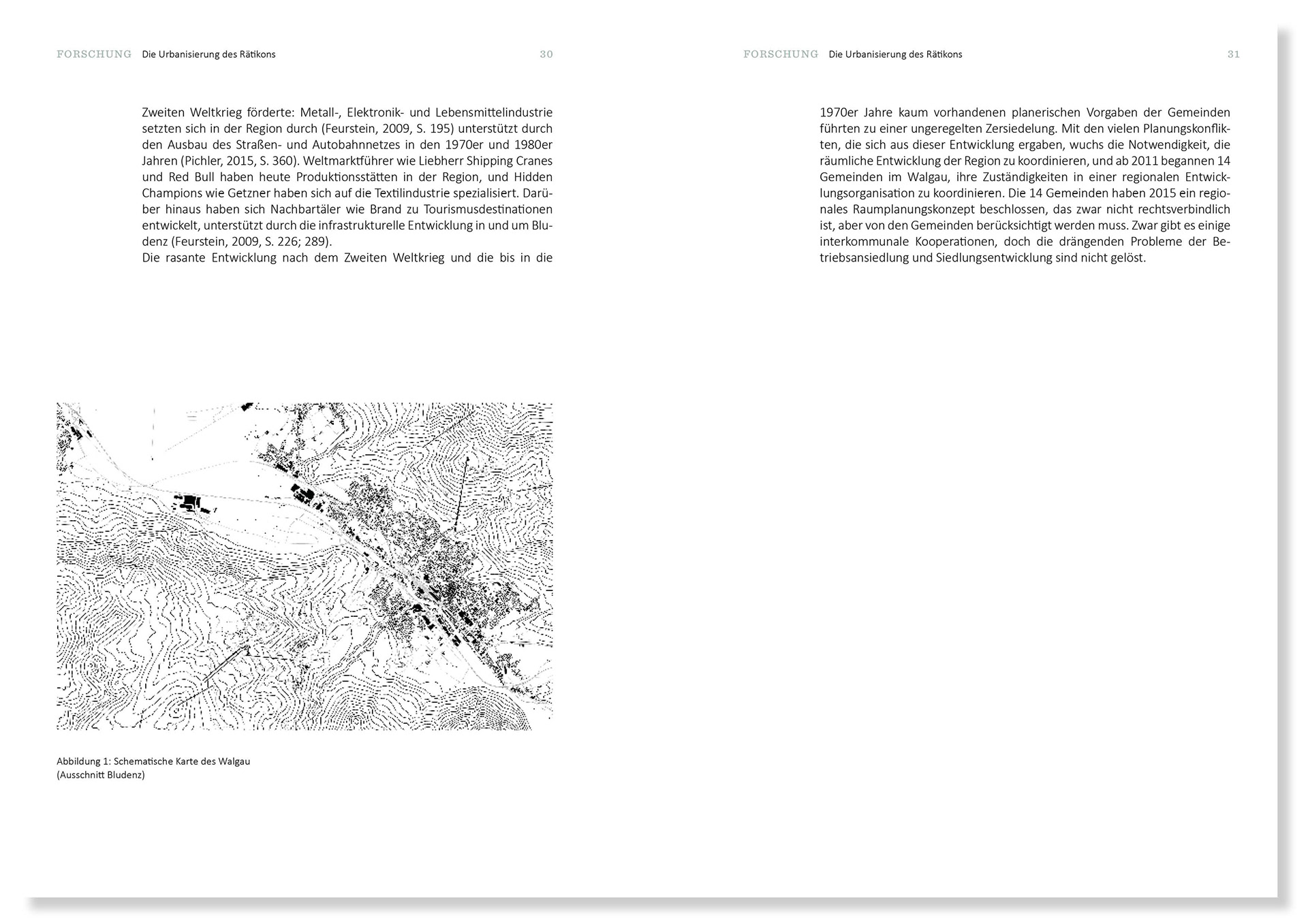 FORSCHUNG Die Urbanisierung des Rätikons 30

Zweiten Weltkrieg förderte: Metall-, Elektronik- und Lebensmittelindustrie setzten sich in der Region durch (Feurstein, 2009, S. 195) unterstützt durch den Ausbau des Straßen- und Autobahnnetzes in den 1970er und 1980er Jahren (Pichler, 2015, S. 360). Weltmarktführer wie Liebherr Shipping Cranes und Red Bull haben heute Produktionsstätten in der Region, und Hidden Champions wie Getzner haben sich auf die Textilindustrie spezialisiert. Darüber hinaus haben sich Nachbartäler wie Brand zu Tourismusdestinationen entwickelt, unterstützt durch die infrastrukturelle Entwicklung in und um Bludenz (Feurstein, 2009, S. 226; 289).
Die rasante Entwicklung nach dem Zweiten Weltkrieg und die bis in die

Abbildung 1: Schematische Karte des Walgau (Ausschnitt Bludenz)

FORSCHUNG Die Urbanisierung des Rätikons 31

1970er Jahre kaum vorhandenen planerischen Vorgaben der Gemeinden führten zu einer ungeregelten Zersiedelung. Mit den vielen Planungskonflikten, die sich aus dieser Entwicklung ergaben, wuchs die Notwendigkeit, die räumliche Entwicklung der Region zu koordinieren, und ab 2011 begannen 14 Gemeinden im Walgau, ihre Zuständigkeiten in einer regionalen Entwicklungsorganisation zu koordinieren. Die 14 Gemeinden haben 2015 ein regionales Raumplanungskonzept beschlossen, das zwar nicht rechtsverbindlich ist, aber von den Gemeinden berücksichtigt werden muss. Zwar gibt es einige interkommunale Kooperationen, doch die drängenden Probleme der Betriebsansiedlung und Siedlungsentwicklung sind nicht gelöst.